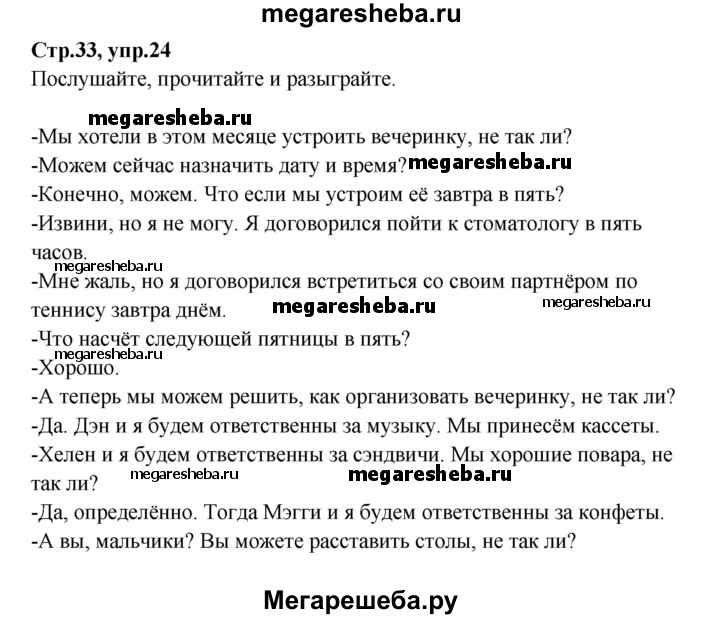 megaresheba.ru

Стр.33, упр.24
Послушайте, прочитайте и разыграйте.

megaresheba.ru
-Мы хотели в этом месяце устроить вечеринку, не так ли?
-Можем сейчас назначить дату и время? megaresheba.ru
-Конечно, можем. Что если мы устроим её завтра в пять?
-Извини, но я не могу. Я договорился пойти к стоматологу в пять часов.
megaresheba.ru
-Мне жаль, но я договорился встретиться со своим партнёром по теннису завтра днём. megaresheba.ru megaresheba.ru
-Что насчёт следующей пятницы в пять?
megaresheba.ru
-Хорошо.
-А теперь мы можем решить, как организовать вечеринку, не так ли?
-Да. Дэн и я будем ответственны за музыку. Мы принесём кассеты.
-Хелен и я будем ответственны за сэндвичи. Мы хорошие повара, не так ли? megaresheba.ru megaresheba.ru
-Да, определённо. Тогда Мэгги и я будем ответственны за конфеты.
-А вы, мальчики? Вы можете расставить столы, не так ли?

Мегарешеба.ру